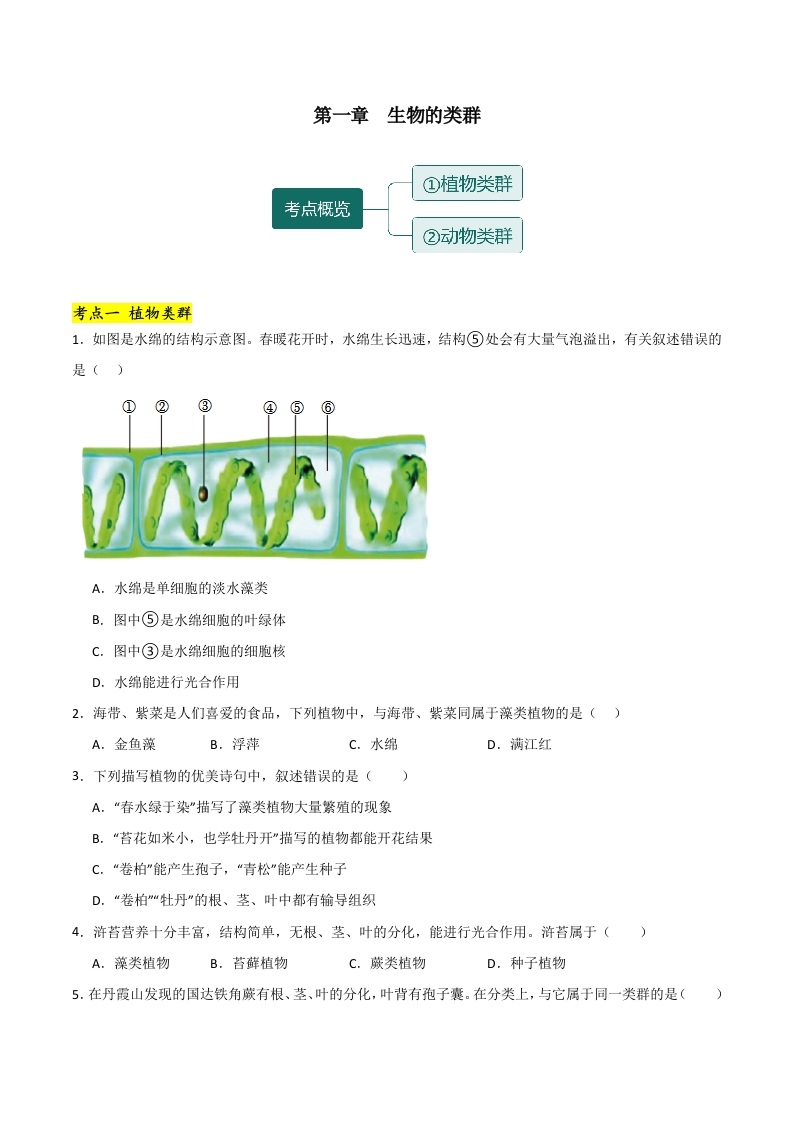 第一章　生物的类群

考点概览

①植物类群

②动物类群

考点一 植物类群

1．如图是水绵的结构示意图。春暖花开时，水绵生长迅速，结构⑤处会有大量气泡溢出，有关叙述错误的是（　）

① ② ③ ④ ⑤ ⑥

A．水绵是单细胞的淡水藻类

B．图中⑤是水绵细胞的叶绿体

C．图中③是水绵细胞的细胞核

D．水绵能进行光合作用

2．海带、紫菜是人们喜爱的食品，下列植物中，与海带、紫菜同属于藻类植物的是（　）

A．金鱼藻　　B．浮萍　　C．水绵　　D．满江红

3．下列描写植物的优美诗句中，叙述错误的是（　　）

A．“春水绿于染”描写了藻类植物大量繁殖的现象

B．“苔花如米小，也学牡丹开”描写的植物都能开花结果

C．“卷柏”能产生孢子，“青松”能产生种子

D．“卷柏”“牡丹”的根、茎、叶中都有输导组织

4．浒苔营养十分丰富，结构简单，无根、茎、叶的分化，能进行光合作用。浒苔属于（　　）

A．藻类植物　　B．苔藓植物　　C．蕨类植物　　D．种子植物

5．在丹霞山发现的国达铁角蕨有根、茎、叶的分化，叶背有孢子囊。在分类上，与它属于同一类群的是（　　）